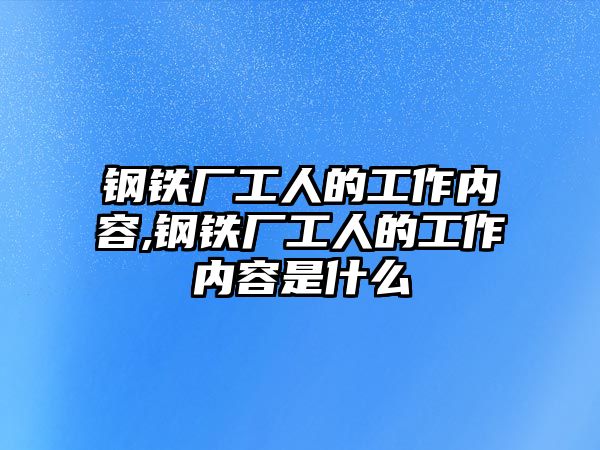 钢铁厂工人的工作内容,钢铁厂工人的工作内容是什么